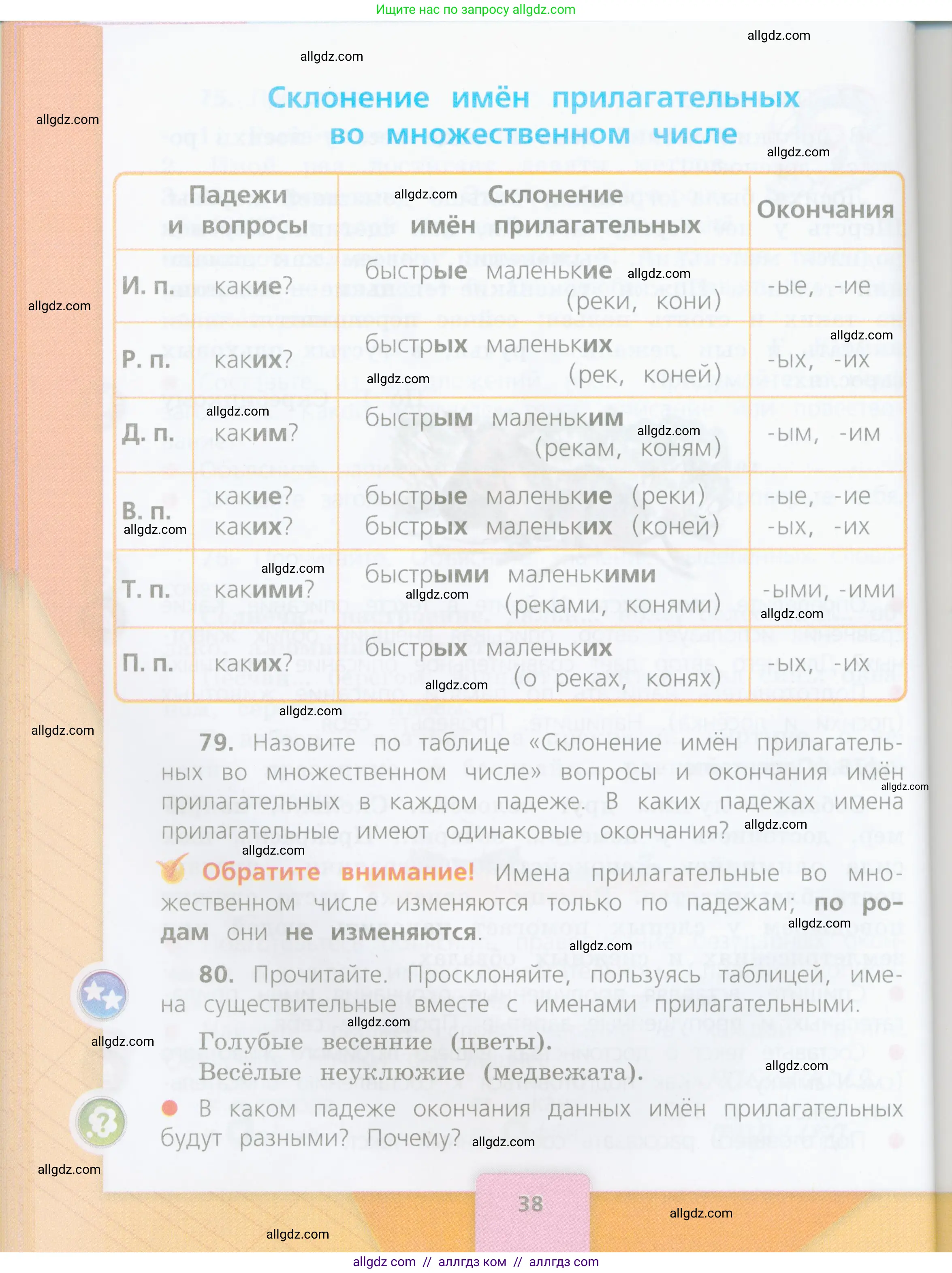 Ищите нас по запросу allgdz.com

allgdz.com

Склонение имён прилагательных во множественном числе

| Падежи и вопросы | | Склонение имён прилагательных | Окончания |
|---|---|---|---|
| И. п. | какие? | быстрые маленькие (реки, кони) | -ые, -ие |
| Р. п. | каких? | быстрых маленьких (рек, коней) | -ых, -их |
| Д. п. | каким? | быстрым маленьким (рекам, коням) | -ым, -им |
| В. п. | какие? каких? | быстрые маленькие (реки) быстрых маленьких (коней) | -ые, -ие -ых, -их |
| Т. п. | какими? | быстрыми маленькими (реками, конями) | -ыми, -ими |
| П. п. | каких? | быстрых маленьких (о реках, конях) | -ых, -их |

79. Назовите по таблице «Склонение имён прилагательных во множественном числе» вопросы и окончания имён прилагательных в каждом падеже. В каких падежах имена прилагательные имеют одинаковые окончания?

Обратите внимание! Имена прилагательные во множественном числе изменяются только по падежам; по родам они не изменяются.

80. Прочитайте. Просклоняйте, пользуясь таблицей, имена существительные вместе с именами прилагательными.

Голубые весенние (цветы).
Весёлые неуклюжие (медвежата).

В каком падеже окончания данных имён прилагательных будут разными? Почему?

38

allgdz com // аллгдз ком // аллгдз com